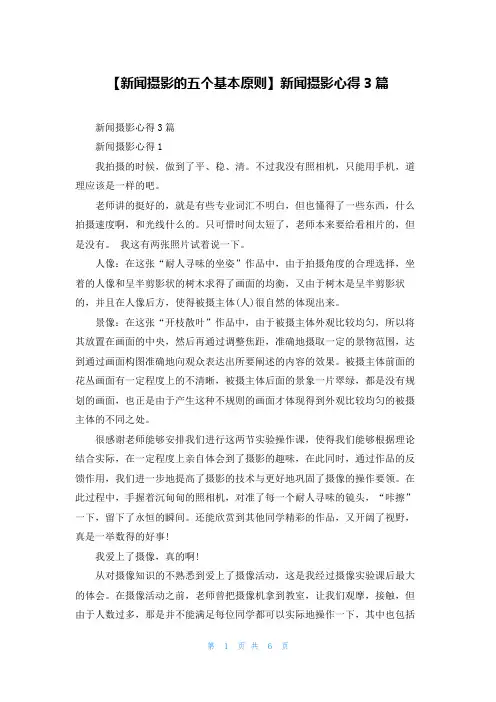 【新闻摄影的五个基本原则】新闻摄影心得 3 篇

新闻摄影心得 3 篇

新闻摄影心得 1

我拍摄的时候，做到了平、稳、清。不过我没有照相机，只能用手机，道理应该是一样的吧。

老师讲的挺好的，就是有些专业词汇不明白，但也懂得了一些东西，什么拍摄速度啊，和光线什么的。只可惜时间太短了，老师本来要给看相片的，但是没有。 我这有两张照片试着说一下。

人像：在这张“耐人寻味的坐姿”作品中，由于拍摄角度的合理选择，坐着的人像和呈半剪影状的树木求得了画面的均衡，又由于树木是呈半剪影状的，并且在人像后方，使得被摄主体(人)很自然的体现出来。

景像：在这张“开枝散叶”作品中，由于被摄主体外观比较均匀，所以将其放置在画面的中央，然后再通过调整焦距，准确地摄取一定的景物范围，达到通过画面构图准确地向观众表达出所要阐述的内容的效果。被摄主体前面的花丛画面有一定程度上的不清晰，被摄主体后面的景象一片翠绿，都是没有规划的画面，也正是由于产生这种不规则的画面才体现得到外观比较均匀的被摄主体的不同之处。

很感谢老师能够安排我们进行这两节实验操作课，使得我们能够根据理论结合实际，在一定程度上亲自体会到了摄影的趣味，在此同时，通过作品的反馈作用，我们进一步地提高了摄影的技术与更好地巩固了摄像的操作要领。在此过程中，手握着沉甸甸的照相机，对准了每一个耐人寻味的镜头，“咔擦”一下，留下了永恒的瞬间。还能欣赏到其他同学精彩的作品，又开阔了视野，真是一举数得的好事！

我爱上了摄像，真的啊！

从对摄像知识的不熟悉到爱上了摄像活动，这是我经过摄像实验课后最大的体会。在摄像活动之前，老师曾把摄像机拿到教室，让我们观摩，接触，但由于人数过多，那是并不能满足每位同学都可以实际地操作一下，其中也包括

第 1 页 共 6 页